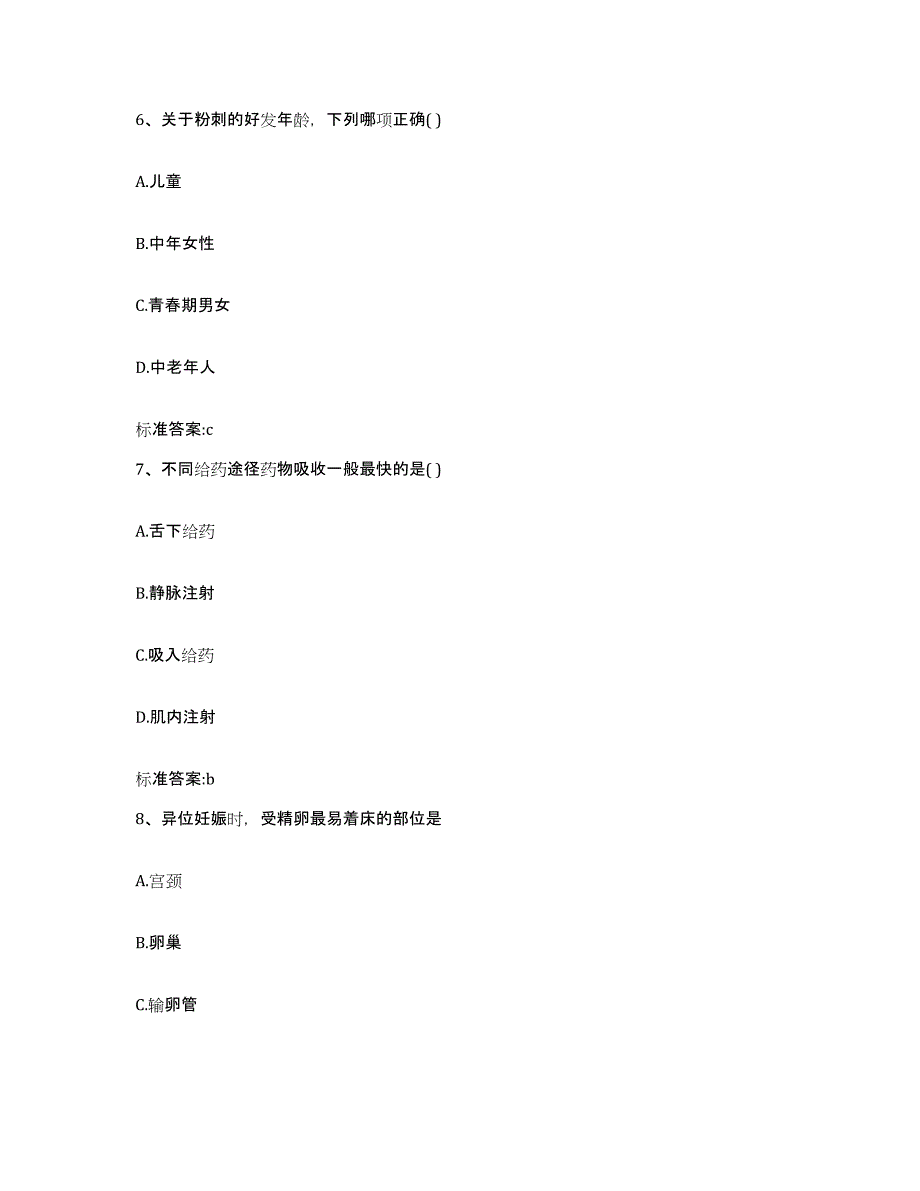 6、关于粉刺的好发年龄，下列哪项正确( )

A.儿童

B.中年女性

C.青春期男女

D.中老年人

标准答案:c

7、不同给药途径药物吸收一般最快的是( )

A.舌下给药

B.静脉注射

C.吸入给药

D.肌内注射

标准答案:b

8、异位妊娠时，受精卵最易着床的部位是

A.宫颈

B.卵巢

C.输卵管